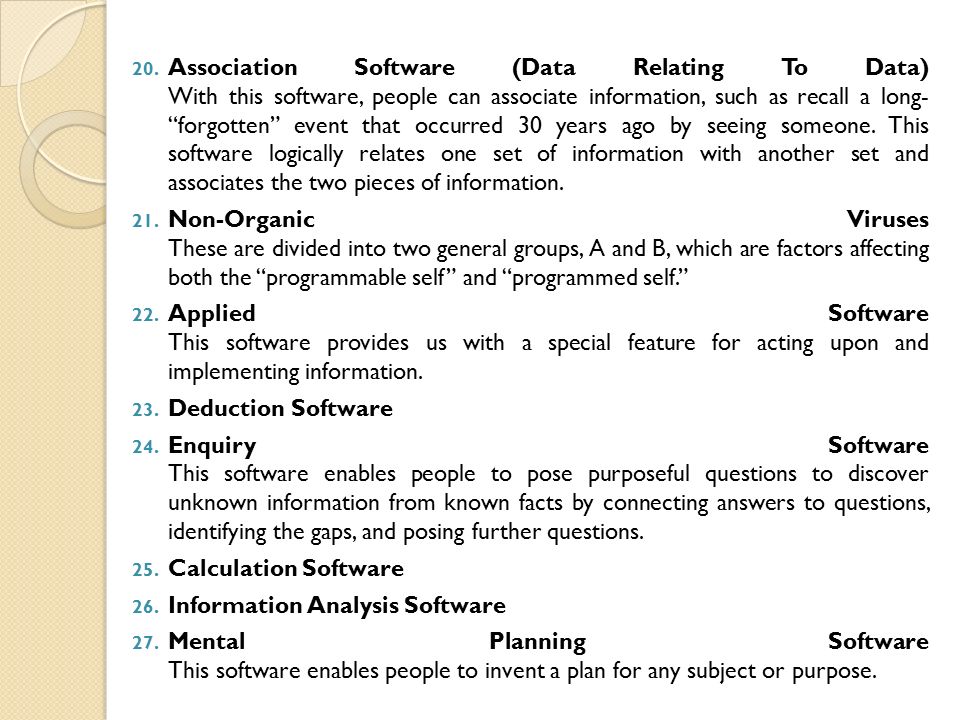 20. Association Software (Data Relating To Data)
With this software, people can associate information, such as recall a long-“forgotten” event that occurred 30 years ago by seeing someone. This software logically relates one set of information with another set and associates the two pieces of information.

21. Non-Organic Viruses
These are divided into two general groups, A and B, which are factors affecting both the “programmable self” and “programmed self.”

22. Applied Software
This software provides us with a special feature for acting upon and implementing information.

23. Deduction Software

24. Enquiry Software
This software enables people to pose purposeful questions to discover unknown information from known facts by connecting answers to questions, identifying the gaps, and posing further questions.

25. Calculation Software

26. Information Analysis Software

27. Mental Planning Software
This software enables people to invent a plan for any subject or purpose.